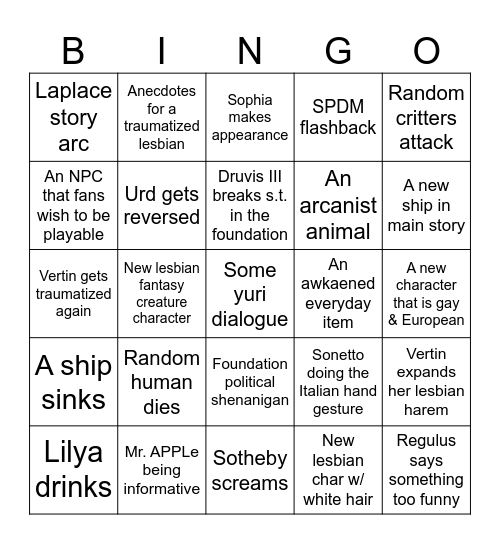 | B | I | N | G | O |
|---|---|---|---|---|
| Laplace story arc | Anecdotes for a traumatized lesbian | Sophia makes appearance | SPDM flashback | Random critters attack |
| An NPC that fans wish to be playable | Urd gets reversed | Druvis III breaks s.t. in the foundation | An arcanist animal | A new ship in main story |
| Vertin gets traumatized again | New lesbian fantasy creature character | Some yuri dialogue | An awkaened everyday item | A new character that is gay & European |
| A ship sinks | Random human dies | Foundation political shenanigan | Sonetto doing the Italian hand gesture | Vertin expands her lesbian harem |
| Lilya drinks | Mr. APPLe being informative | Sotheby screams | New lesbian char w/ white hair | Regulus says something too funny |